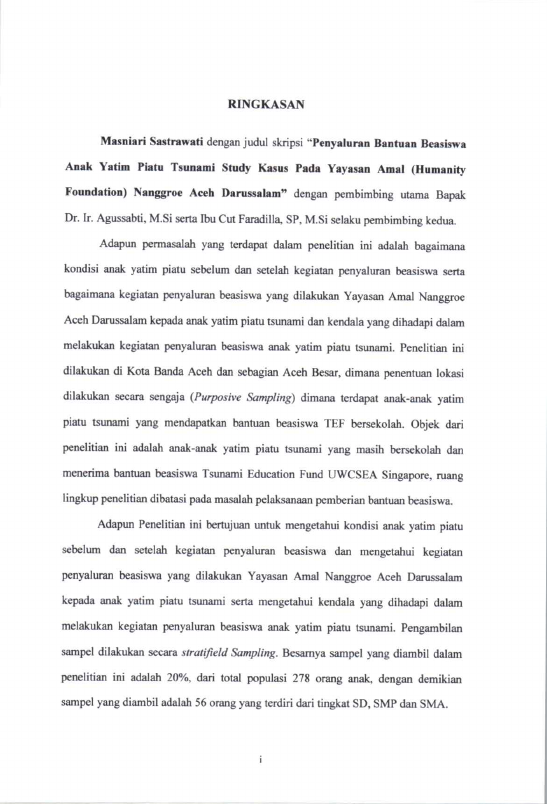 RINGKASAN

Masniari Sastrawati dengan judul skripsi "Penyaluran Bantuan Beasiswa Anak Yatim Piatu Tsunami Study Kasus Pada Yayasan Amal (Humanity Foundation) Nanggroe Aceh Darussalam" dengan pembimbing utama Bapak Dr. Ir. Agussabti, M.Si serta Ibu Cut Faradilla, SP, M.Si selaku pembimbing kedua.

Adapun permasalah yang terdapat dalam penelitian ini adalah bagaimana kondisi anak yatim piatu sebelum dan setelah kegiatan penyaluran beasiswa serta bagaimana kegiatan penyaluran beasiswa yang dilakukan Yayasan Amal Nanggroe Aceh Darussalam kepada anak yatim piatu tsunami dan kendala yang dihadapi dalam melakukan kegiatan penyaluran beasiswa anak yatim piatu tsunami. Penelitian ini dilakukan di Kota Banda Aceh dan sebagian Aceh Besar, dimana penentuan lokasi dilakukan secara sengaja (Purposive Sampling) dimana terdapat anak-anak yatim piatu tsunami yang mendapatkan bantuan beasiswa TEF bersekolah. Objek dari penelitian ini adalah anak-anak yatim piatu tsunami yang masih bersekolah dan menerima bantuan beasiswa Tsunami Education Fund UWCSEA Singapore, ruang lingkup penelitian dibatasi pada masalah pelaksanaan pemberian bantuan beasiswa.

Adapun Penelitian ini bertujuan untuk mengetahui kondisi anak yatim piatu sebelum dan setelah kegiatan penyaluran beasiswa dan mengetahui kegiatan penyaluran beasiswa yang dilakukan Yayasan Amal Nanggroe Aceh Darussalam kepada anak yatim piatu tsunami serta mengetahui kendala yang dihadapi dalam melakukan kegiatan penyaluran beasiswa anak yatim piatu tsunami. Pengambilan sampel dilakukan secara stratifield Sampling. Besarnya sampel yang diambil dalam penelitian ini adalah 20%, dari total populasi 278 orang anak, dengan demikian sampel yang diambil adalah 56 orang yang terdiri dari tingkat SD, SMP dan SMA.

i